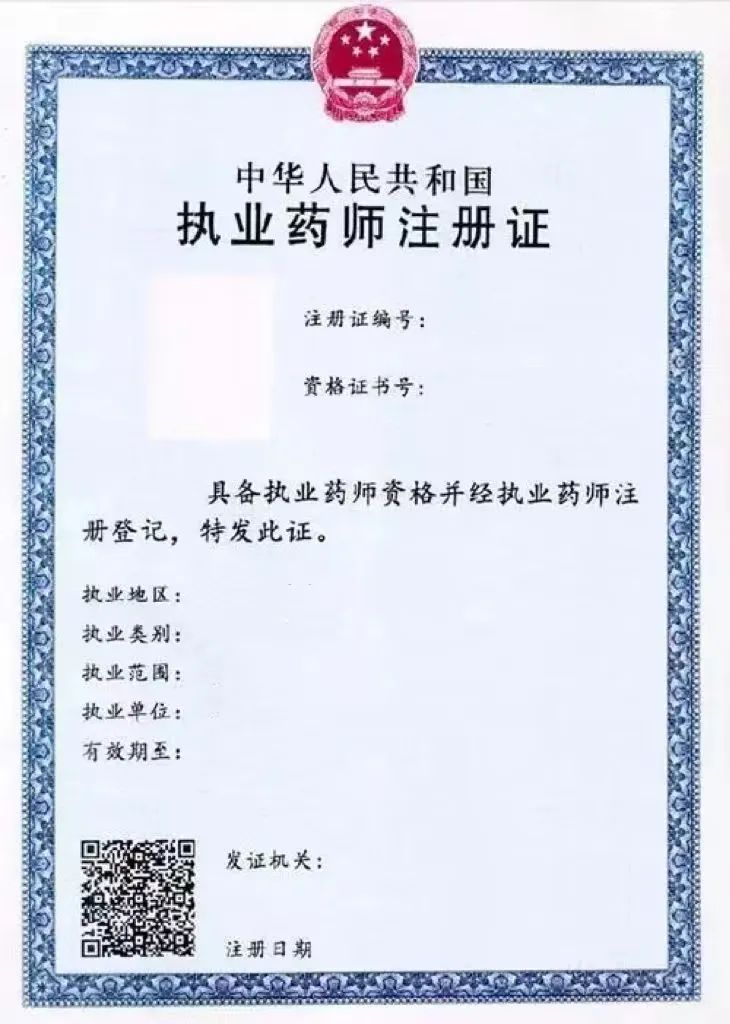 中华人民共和国
执业药师注册证

注册证编号：

资格证书号：

具备执业药师资格并经执业药师注册登记，特发此证。

执业地区：
执业类别：
执业范围：
执业单位：
有效期至：

发证机关：

注册日期